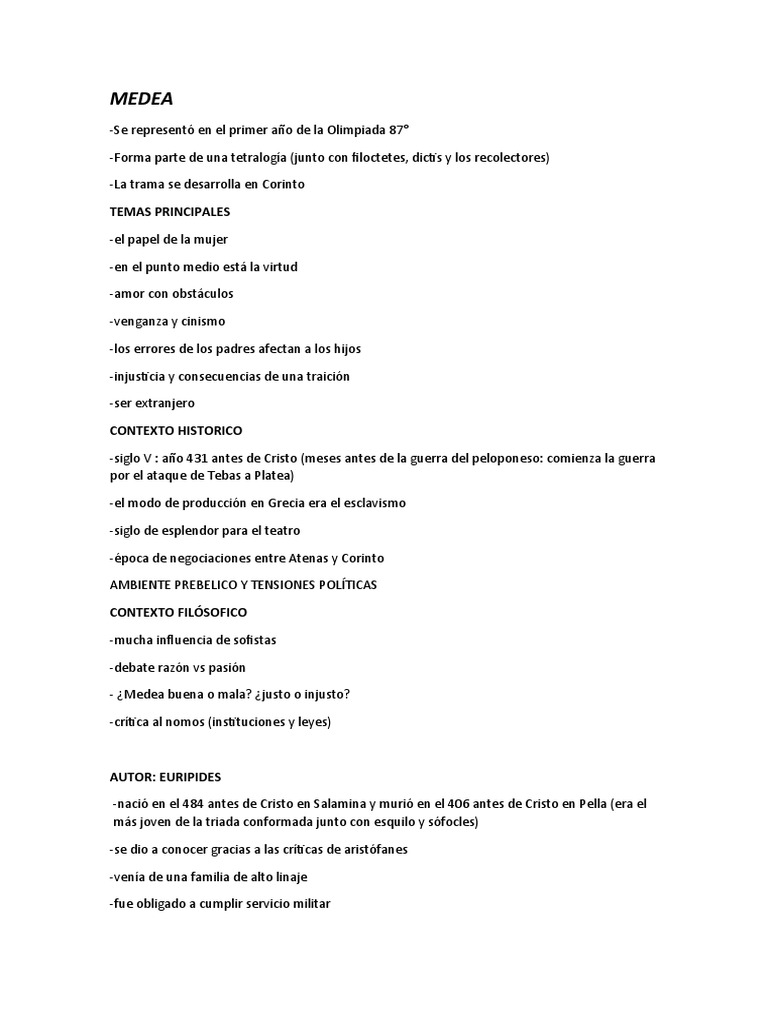 MEDEA

-Se representó en el primer año de la Olimpiada 87°

-Forma parte de una tetralogía (junto con filoctetes, dictis y los recolectores)

-La trama se desarrolla en Corinto

TEMAS PRINCIPALES

-el papel de la mujer

-en el punto medio está la virtud

-amor con obstáculos

-venganza y cinismo

-los errores de los padres afectan a los hijos

-injusticia y consecuencias de una traición

-ser extranjero

CONTEXTO HISTORICO

-siglo V : año 431 antes de Cristo (meses antes de la guerra del peloponeso: comienza la guerra por el ataque de Tebas a Platea)

-el modo de producción en Grecia era el esclavismo

-siglo de esplendor para el teatro

-época de negociaciones entre Atenas y Corinto

AMBIENTE PREBELICO Y TENSIONES POLÍTICAS

CONTEXTO FILÓSOFICO

-mucha influencia de sofistas

-debate razón vs pasión

- ¿Medea buena o mala? ¿justo o injusto?

-crítica al nomos (instituciones y leyes)

AUTOR: EURIPIDES

-nació en el 484 antes de Cristo en Salamina y murió en el 406 antes de Cristo en Pella (era el más joven de la triada conformada junto con esquilo y sófocles)

-se dio a conocer gracias a las críticas de aristófanes

-venía de una familia de alto linaje

-fue obligado a cumplir servicio militar